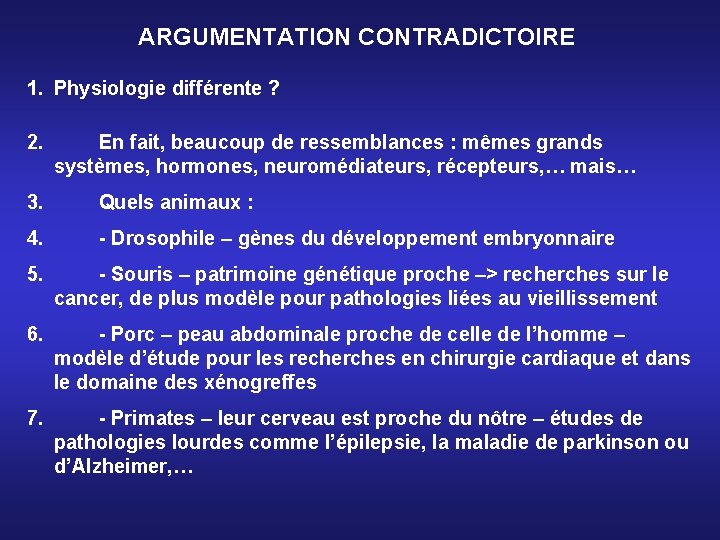 ARGUMENTATION CONTRADICTOIRE

1. Physiologie différente ?

2. En fait, beaucoup de ressemblances : mêmes grands systèmes, hormones, neuromédiateurs, récepteurs,… mais…

3. Quels animaux :

4. - Drosophile – gènes du développement embryonnaire

5. - Souris – patrimoine génétique proche –> recherches sur le cancer, de plus modèle pour pathologies liées au vieillissement

6. - Porc – peau abdominale proche de celle de l'homme – modèle d'étude pour les recherches en chirurgie cardiaque et dans le domaine des xénogreffes

7. - Primates – leur cerveau est proche du nôtre – études de pathologies lourdes comme l'épilepsie, la maladie de parkinson ou d'Alzheimer,…